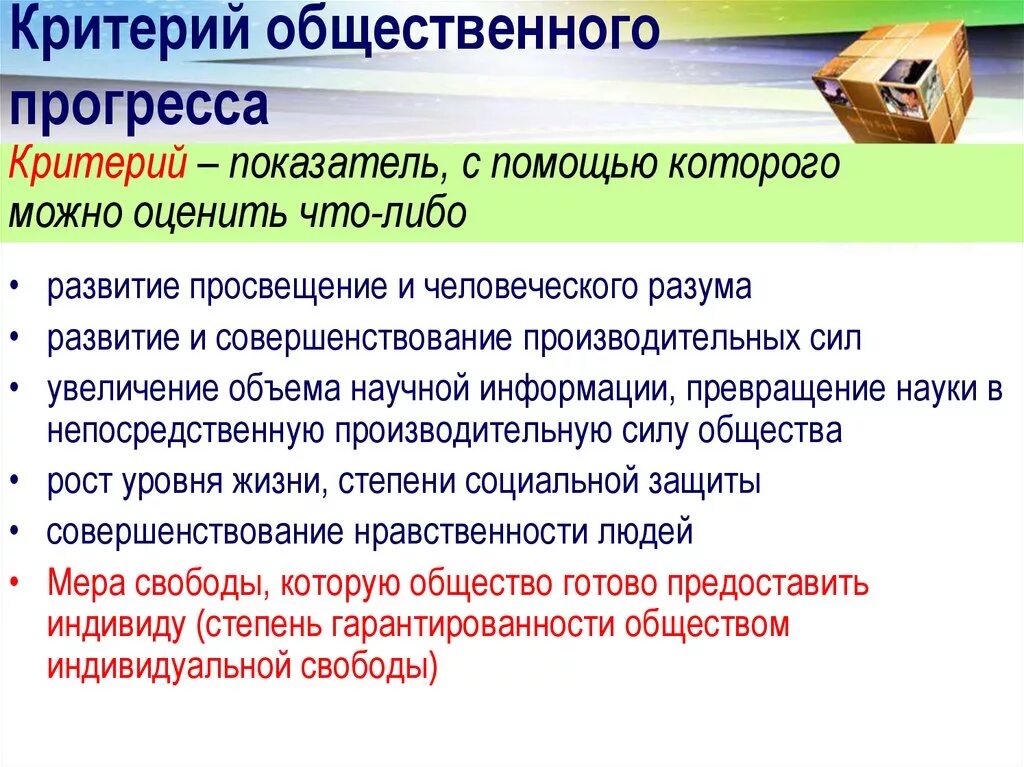 Критерий общественного прогресса

Критерий – показатель, с помощью которого можно оценить что-либо

• развитие просвещение и человеческого разума
• развитие и совершенствование производительных сил
• увеличение объема научной информации, превращение науки в непосредственную производительную силу общества
• рост уровня жизни, степени социальной защиты
• совершенствование нравственности людей
• Мера свободы, которую общество готово предоставить индивиду (степень гарантированности обществом индивидуальной свободы)